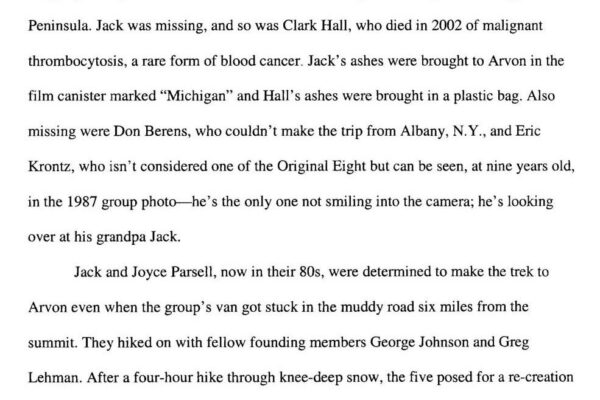 Peninsula. Jack was missing, and so was Clark Hall, who died in 2002 of malignant thrombocytosis, a rare form of blood cancer. Jack's ashes were brought to Arvon in the film canister marked "Michigan" and Hall's ashes were brought in a plastic bag. Also missing were Don Berens, who couldn't make the trip from Albany, N.Y., and Eric Krontz, who isn't considered one of the Original Eight but can be seen, at nine years old, in the 1987 group photo—he's the only one not smiling into the camera; he's looking over at his grandpa Jack.

Jack and Joyce Parsell, now in their 80s, were determined to make the trek to Arvon even when the group's van got stuck in the muddy road six miles from the summit. They hiked on with fellow founding members George Johnson and Greg Lehman. After a four-hour hike through knee-deep snow, the five posed for a re-creation